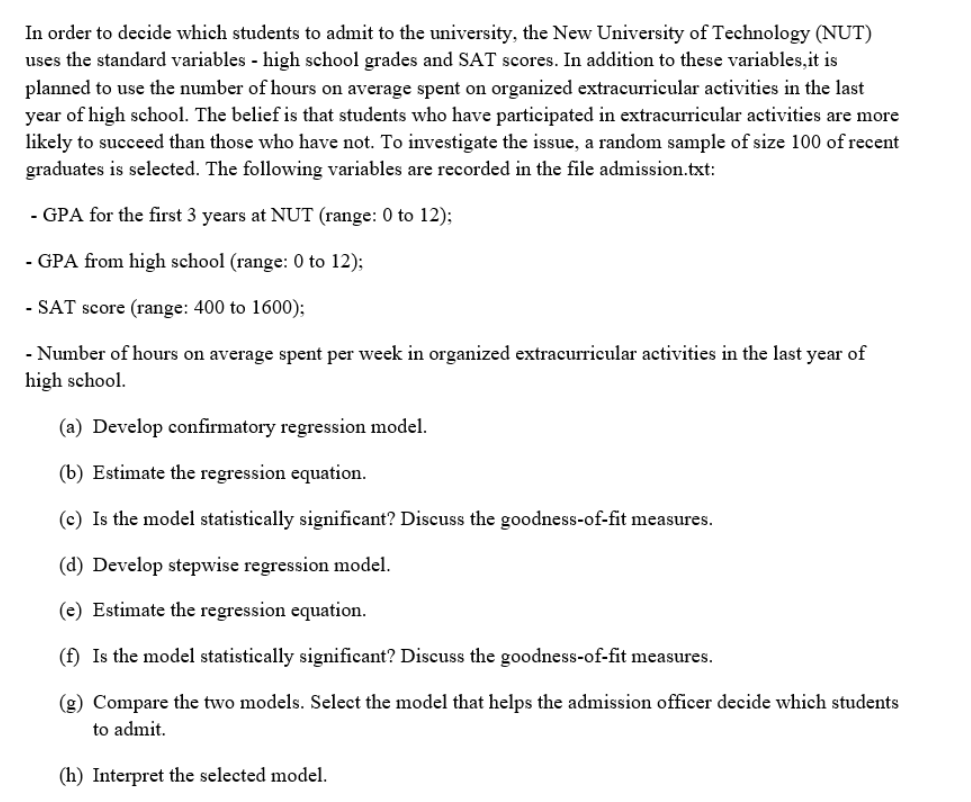 In order to decide which students to admit to the university, the New University of Technology (NUT) uses the standard variables - high school grades and SAT scores. In addition to these variables,it is planned to use the number of hours on average spent on organized extracurricular activities in the last year of high school. The belief is that students who have participated in extracurricular activities are more likely to succeed than those who have not. To investigate the issue, a random sample of size 100 of recent graduates is selected. The following variables are recorded in the file admission.txt:

- GPA for the first 3 years at NUT (range: 0 to 12);

- GPA from high school (range: 0 to 12);

- SAT score (range: 400 to 1600);

- Number of hours on average spent per week in organized extracurricular activities in the last year of high school.

(a) Develop confirmatory regression model.

(b) Estimate the regression equation.

(c) Is the model statistically significant? Discuss the goodness-of-fit measures.

(d) Develop stepwise regression model.

(e) Estimate the regression equation.

(f) Is the model statistically significant? Discuss the goodness-of-fit measures.

(g) Compare the two models. Select the model that helps the admission officer decide which students to admit.

(h) Interpret the selected model.